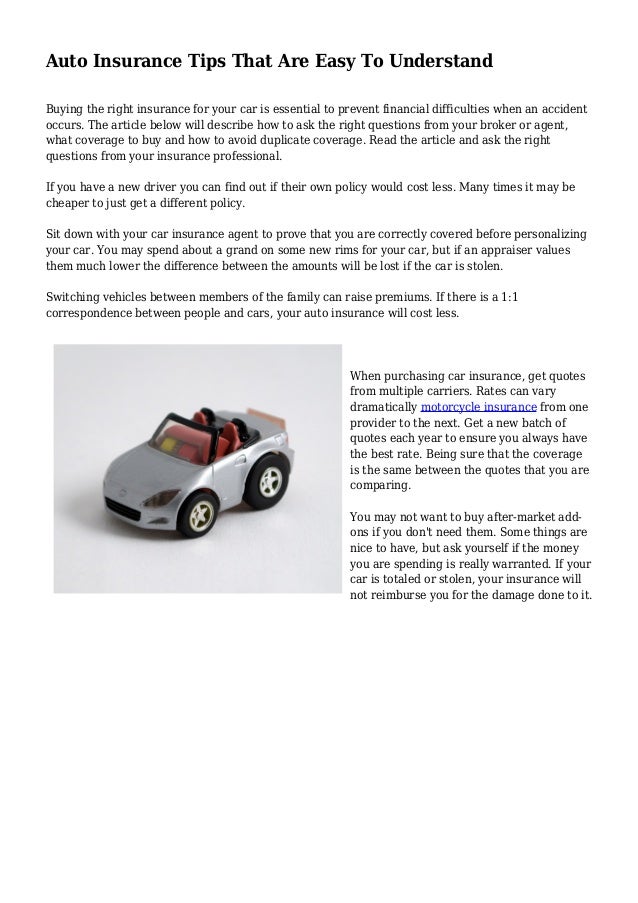 Auto Insurance Tips That Are Easy To Understand

Buying the right insurance for your car is essential to prevent financial difficulties when an accident occurs. The article below will describe how to ask the right questions from your broker or agent, what coverage to buy and how to avoid duplicate coverage. Read the article and ask the right questions from your insurance professional.

If you have a new driver you can find out if their own policy would cost less. Many times it may be cheaper to just get a different policy.

Sit down with your car insurance agent to prove that you are correctly covered before personalizing your car. You may spend about a grand on some new rims for your car, but if an appraiser values them much lower the difference between the amounts will be lost if the car is stolen.

Switching vehicles between members of the family can raise premiums. If there is a 1:1 correspondence between people and cars, your auto insurance will cost less.

When purchasing car insurance, get quotes from multiple carriers. Rates can vary dramatically motorcycle insurance from one provider to the next. Get a new batch of quotes each year to ensure you always have the best rate. Being sure that the coverage is the same between the quotes that you are comparing.

You may not want to buy after-market add-ons if you don't need them. Some things are nice to have, but ask yourself if the money you are spending is really warranted. If your car is totaled or stolen, your insurance will not reimburse you for the damage done to it.